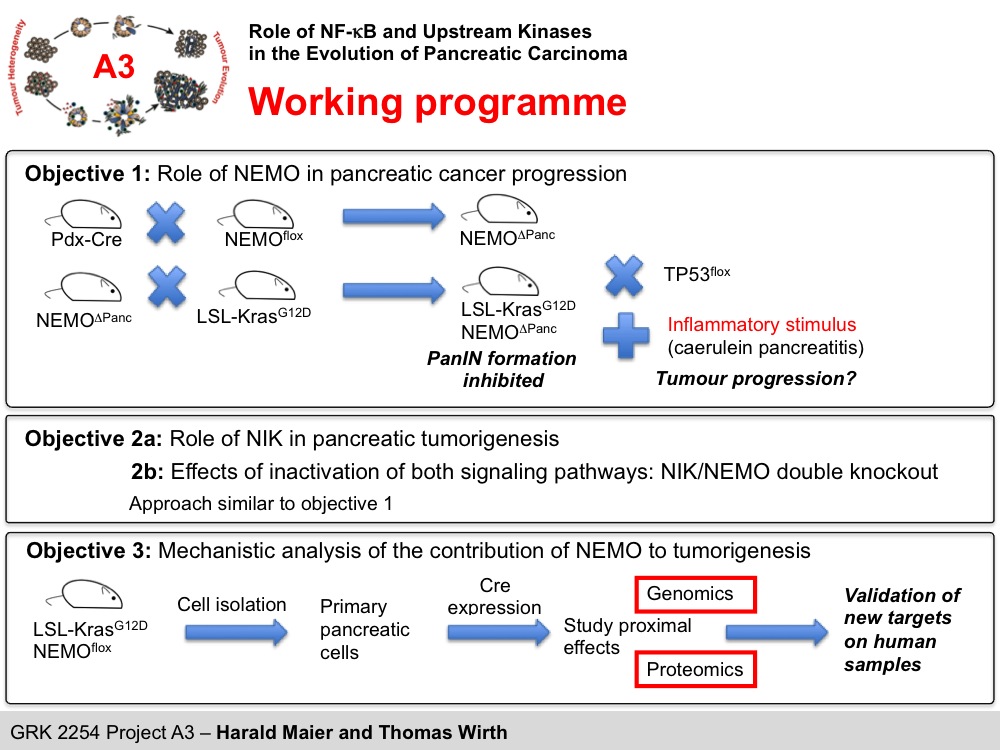 Tumour Heterogeneity
A3
Tumour Evolution

Role of NF-κB and Upstream Kinases in the Evolution of Pancreatic Carcinoma

Working programme

Objective 1: Role of NEMO in pancreatic cancer progression

Pdx-Cre
NEMO$^{flox}$
NEMO$^{\Delta Panc}$

NEMO$^{\Delta Panc}$
LSL-Kras$^{G12D}$
LSL-Kras$^{G12D}$
NEMO$^{\Delta Panc}$
PanIN formation inhibited

TP53$^{flox}$
Inflammatory stimulus
(caerulein pancreatitis)
Tumour progression?

Objective 2a: Role of NIK in pancreatic tumorigenesis
2b: Effects of inactivation of both signaling pathways: NIK/NEMO double knockout
Approach similar to objective 1

Objective 3: Mechanistic analysis of the contribution of NEMO to tumorigenesis

LSL-Kras$^{G12D}$
NEMO$^{flox}$
Cell isolation
Primary pancreatic cells
Cre expression
Study proximal effects
Genomics
Proteomics
Validation of new targets on human samples

GRK 2254 Project A3 – Harald Maier and Thomas Wirth